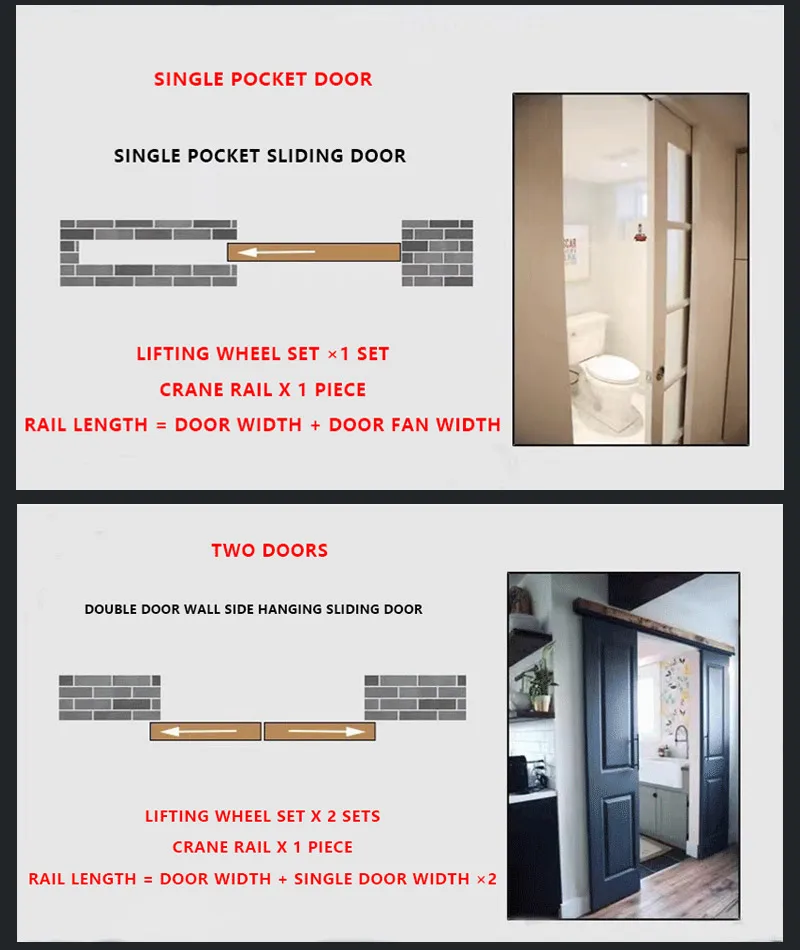 SINGLE POCKET DOOR

SINGLE POCKET SLIDING DOOR

LIFTING WHEEL SET ×1 SET

CRANE RAIL X 1 PIECE

RAIL LENGTH = DOOR WIDTH + DOOR FAN WIDTH

TWO DOORS

DOUBLE DOOR WALL SIDE HANGING SLIDING DOOR

LIFTING WHEEL SET X 2 SETS

CRANE RAIL X 1 PIECE

RAIL LENGTH = DOOR WIDTH + SINGLE DOOR WIDTH ×2